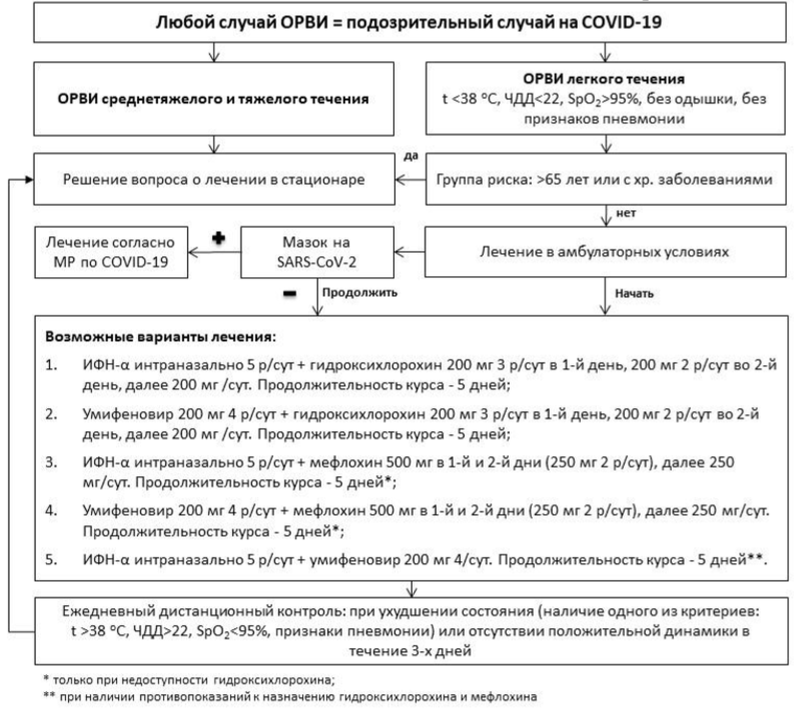 Любой случай ОРВИ = подозрительный случай на COVID-19

ОРВИ среднетяжелого и тяжелого течения

ОРВИ легкого течения
t <38 °C, ЧДД<22, $SpO_2$>95%, без одышки, без признаков пневмонии

да

Решение вопроса о лечении в стационаре

Группа риска: >65 лет или с хр. заболеваниями

нет

Лечение согласно МР по COVID-19

+

Мазок на SARS-CoV-2

Лечение в амбулаторных условиях

−

Продолжить

Начать

Возможные варианты лечения:

1. ИФН-α интраназально 5 р/сут + гидроксихлорохин 200 мг 3 р/сут в 1-й день, 200 мг 2 р/сут во 2-й день, далее 200 мг /сут. Продолжительность курса - 5 дней;

2. Умифеновир 200 мг 4 р/сут + гидроксихлорохин 200 мг 3 р/сут в 1-й день, 200 мг 2 р/сут во 2-й день, далее 200 мг /сут. Продолжительность курса - 5 дней;

3. ИФН-α интраназально 5 р/сут + мефлохин 500 мг в 1-й и 2-й дни (250 мг 2 р/сут), далее 250 мг/сут. Продолжительность курса - 5 дней*;

4. Умифеновир 200 мг 4 р/сут + мефлохин 500 мг в 1-й и 2-й дни (250 мг 2 р/сут), далее 250 мг/сут. Продолжительность курса - 5 дней*;

5. ИФН-α интраназально 5 р/сут + умифеновир 200 мг 4/сут. Продолжительность курса - 5 дней**.

Ежедневный дистанционный контроль: при ухудшении состояния (наличие одного из критериев: t >38 °C, ЧДД>22, $SpO_2$<95%, признаки пневмонии) или отсутствии положительной динамики в течение 3-х дней

* только при недоступности гидроксихлорохина;
** при наличии противопоказаний к назначению гидроксихлорохина и мефлохина